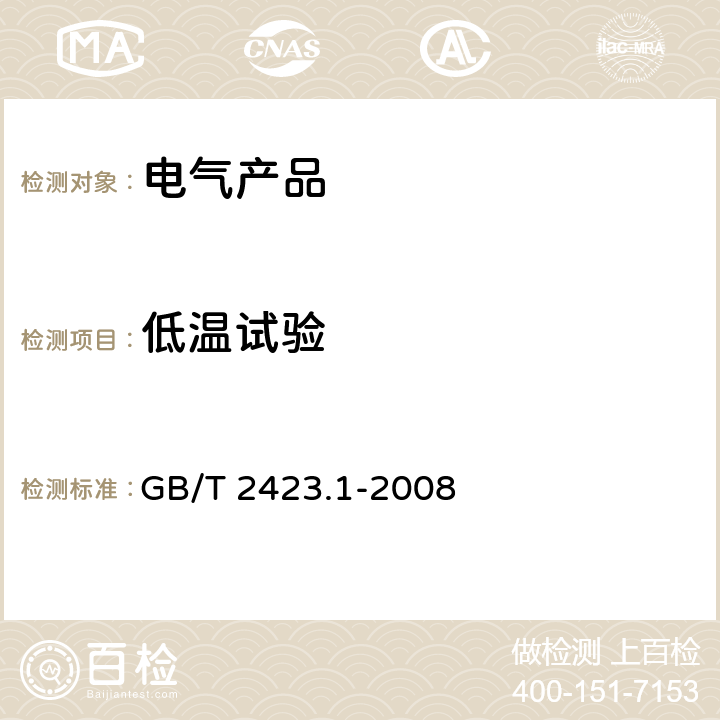 MA CNAS AC ilac-MRA

检测对象： 电气产品

检测项目： 低温试验

检测标准： GB/T 2423.1-2008

百检
Baijiantest.com

做检测 上百检
400-151-7153